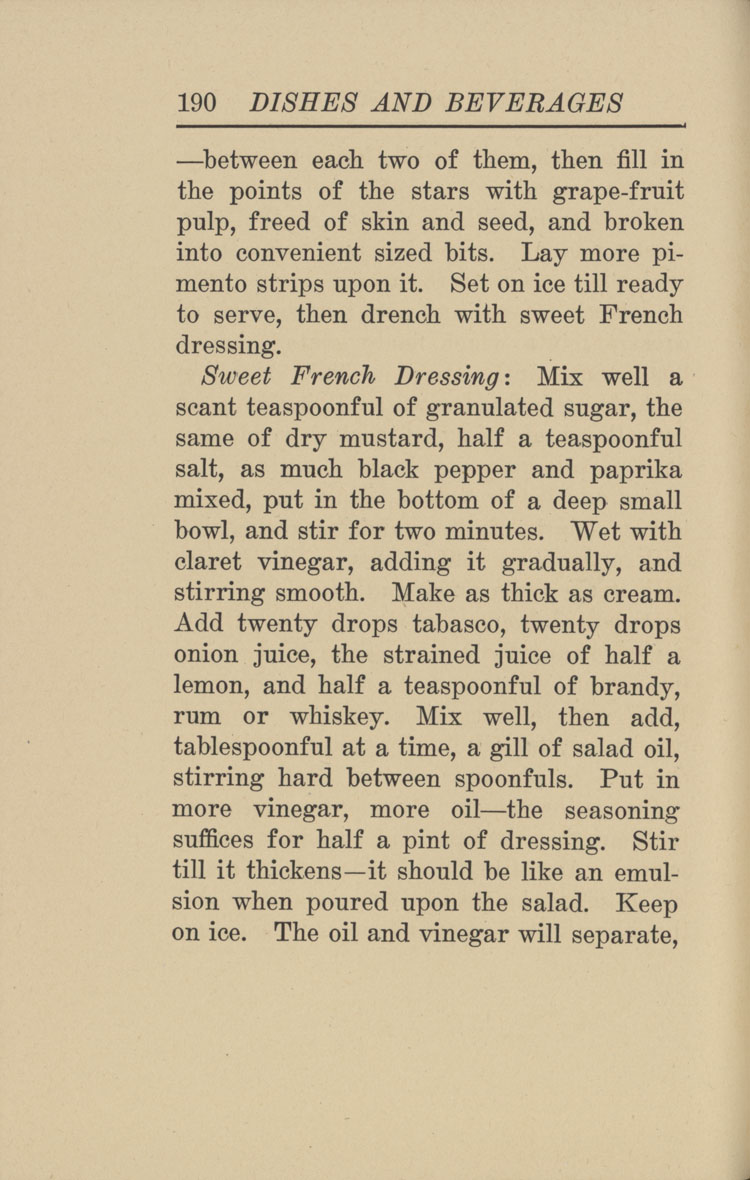 190 DISHES AND BEVERAGES

—between each two of them, then fill in the points of the stars with grape-fruit pulp, freed of skin and seed, and broken into convenient sized bits. Lay more pimento strips upon it. Set on ice till ready to serve, then drench with sweet French dressing.

Sweet French Dressing: Mix well a scant teaspoonful of granulated sugar, the same of dry mustard, half a teaspoonful salt, as much black pepper and paprika mixed, put in the bottom of a deep small bowl, and stir for two minutes. Wet with claret vinegar, adding it gradually, and stirring smooth. Make as thick as cream. Add twenty drops tabasco, twenty drops onion juice, the strained juice of half a lemon, and half a teaspoonful of brandy, rum or whiskey. Mix well, then add, tablespoonful at a time, a gill of salad oil, stirring hard between spoonfuls. Put in more vinegar, more oil—the seasoning suffices for half a pint of dressing. Stir till it thickens—it should be like an emulsion when poured upon the salad. Keep on ice. The oil and vinegar will separate,